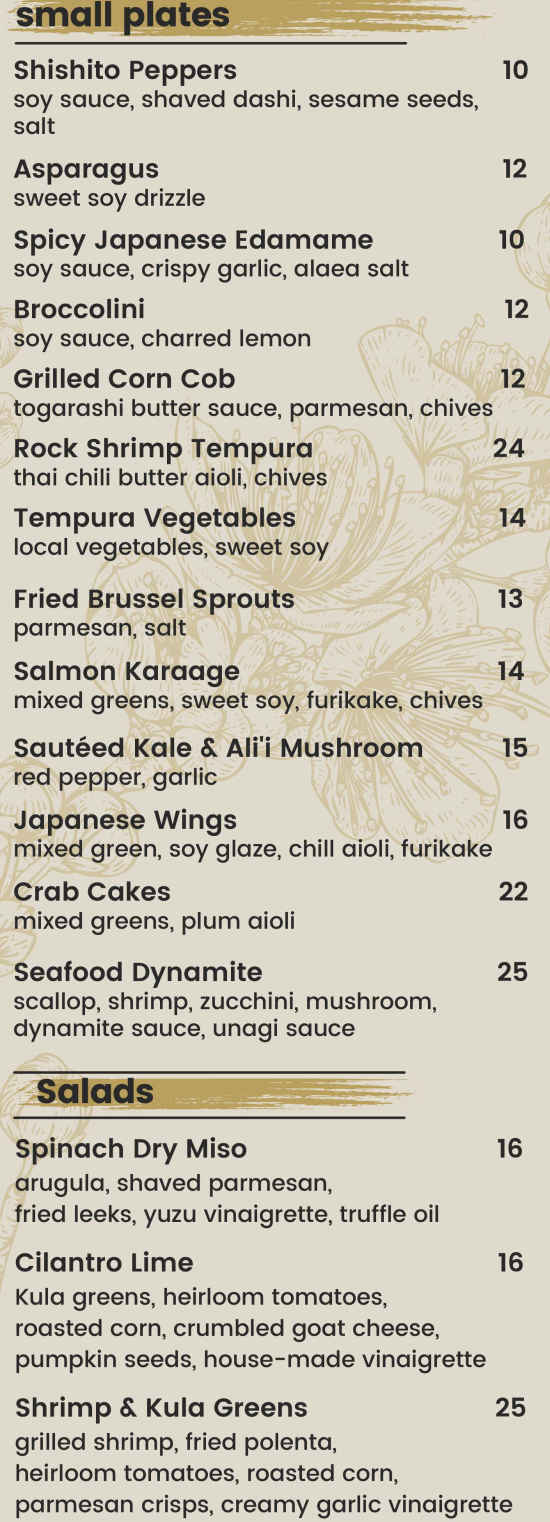 small plates

Shishito Peppers 10
soy sauce, shaved dashi, sesame seeds, salt

Asparagus 12
sweet soy drizzle

Spicy Japanese Edamame 10
soy sauce, crispy garlic, alaea salt

Broccolini 12
soy sauce, charred lemon

Grilled Corn Cob 12
togarashi butter sauce, parmesan, chives

Rock Shrimp Tempura 24
thai chili butter aioli, chives

Tempura Vegetables 14
local vegetables, sweet soy

Fried Brussel Sprouts 13
parmesan, salt

Salmon Karaage 14
mixed greens, sweet soy, furikake, chives

Sautéed Kale & Ali'i Mushroom 15
red pepper, garlic

Japanese Wings 16
mixed green, soy glaze, chill aioli, furikake

Crab Cakes 22
mixed greens, plum aioli

Seafood Dynamite 25
scallop, shrimp, zucchini, mushroom, dynamite sauce, unagi sauce

Salads

Spinach Dry Miso 16
arugula, shaved parmesan, fried leeks, yuzu vinaigrette, truffle oil

Cilantro Lime 16
Kula greens, heirloom tomatoes, roasted corn, crumbled goat cheese, pumpkin seeds, house-made vinaigrette

Shrimp & Kula Greens 25
grilled shrimp, fried polenta, heirloom tomatoes, roasted corn, parmesan crisps, creamy garlic vinaigrette